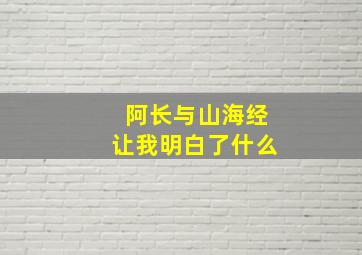 阿长与山海经
让我明白了什么